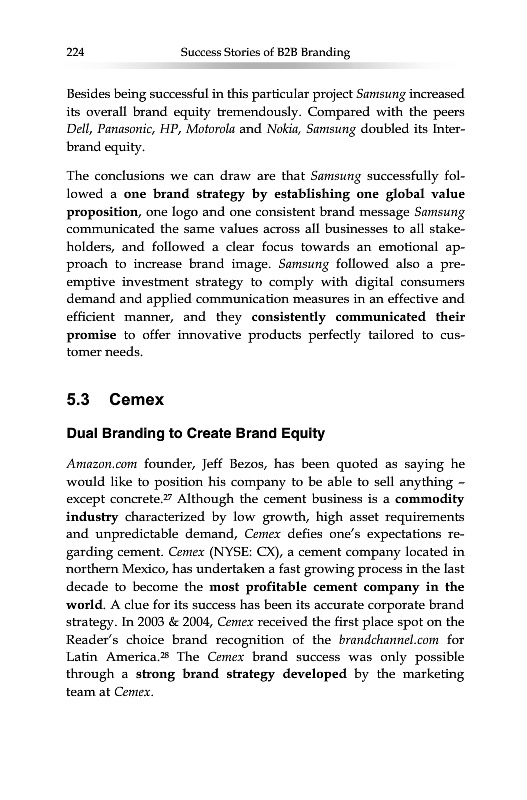 224 Success Stories of B2B Branding

Besides being successful in this particular project Samsung increased its overall brand equity tremendously. Compared with the peers Dell, Panasonic, HP, Motorola and Nokia, Samsung doubled its Interbrand equity.

The conclusions we can draw are that Samsung successfully followed a one brand strategy by establishing one global value proposition, one logo and one consistent brand message Samsung communicated the same values across all businesses to all stakeholders, and followed a clear focus towards an emotional approach to increase brand image. Samsung followed also a preemptive investment strategy to comply with digital consumers demand and applied communication measures in an effective and efficient manner, and they consistently communicated their promise to offer innovative products perfectly tailored to customer needs.

5.3 Cemex

Dual Branding to Create Brand Equity

Amazon.com founder, Jeff Bezos, has been quoted as saying he would like to position his company to be able to sell anything – except concrete.$^{27}$ Although the cement business is a commodity industry characterized by low growth, high asset requirements and unpredictable demand, Cemex defies one's expectations regarding cement. Cemex (NYSE: CX), a cement company located in northern Mexico, has undertaken a fast growing process in the last decade to become the most profitable cement company in the world. A clue for its success has been its accurate corporate brand strategy. In 2003 & 2004, Cemex received the first place spot on the Reader's choice brand recognition of the brandchannel.com for Latin America.$^{28}$ The Cemex brand success was only possible through a strong brand strategy developed by the marketing team at Cemex.